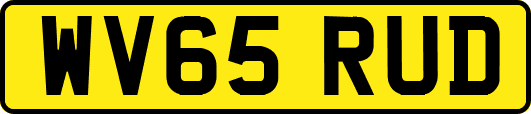 WV65 RUD